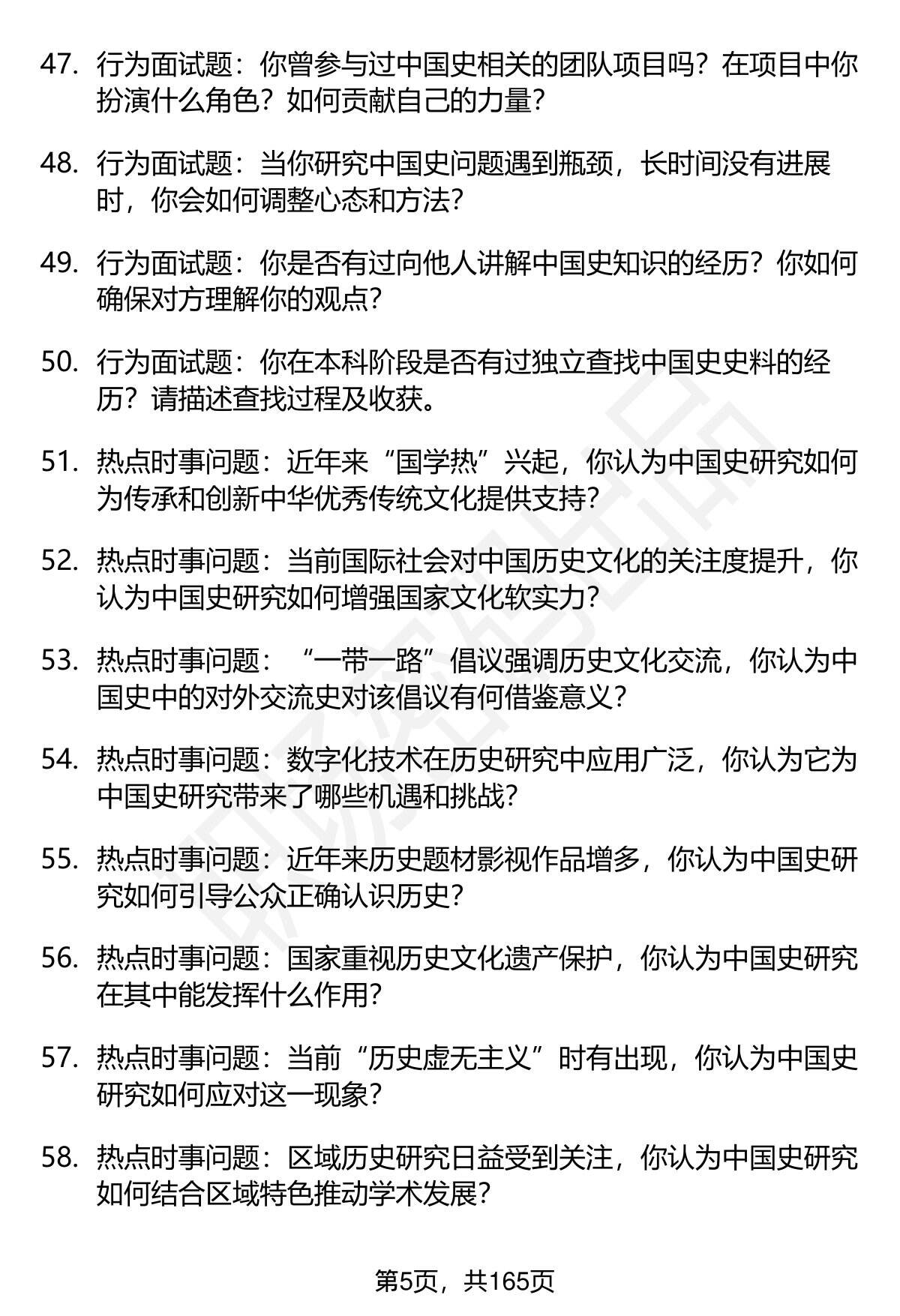 47. 行为面试题：你曾参与过中国史相关的团队项目吗？在项目中你扮演什么角色？如何贡献自己的力量？

48. 行为面试题：当你研究中国史问题遇到瓶颈，长时间没有进展时，你会如何调整心态和方法？

49. 行为面试题：你是否有过向他人讲解中国史知识的经历？你如何确保对方理解你的观点？

50. 行为面试题：你在本科阶段是否有过独立查找中国史史料的经历？请描述查找过程及收获。

51. 热点时事问题：近年来“国学热”兴起，你认为中国史研究如何为传承和创新中华优秀传统文化提供支持？

52. 热点时事问题：当前国际社会对中国历史文化的关注度提升，你认为中国史研究如何增强国家文化软实力？

53. 热点时事问题：“一带一路”倡议强调历史文化交流，你认为中国史中的对外交流史对该倡议有何借鉴意义？

54. 热点时事问题：数字化技术在历史研究中应用广泛，你认为它为中国史研究带来了哪些机遇和挑战？

55. 热点时事问题：近年来历史题材影视作品增多，你认为中国史研究如何引导公众正确认识历史？

56. 热点时事问题：国家重视历史文化遗产保护，你认为中国史研究在其中能发挥什么作用？

57. 热点时事问题：当前“历史虚无主义”时有出现，你认为中国史研究如何应对这一现象？

58. 热点时事问题：区域历史研究日益受到关注，你认为中国史研究如何结合区域特色推动学术发展？

第5页，共165页